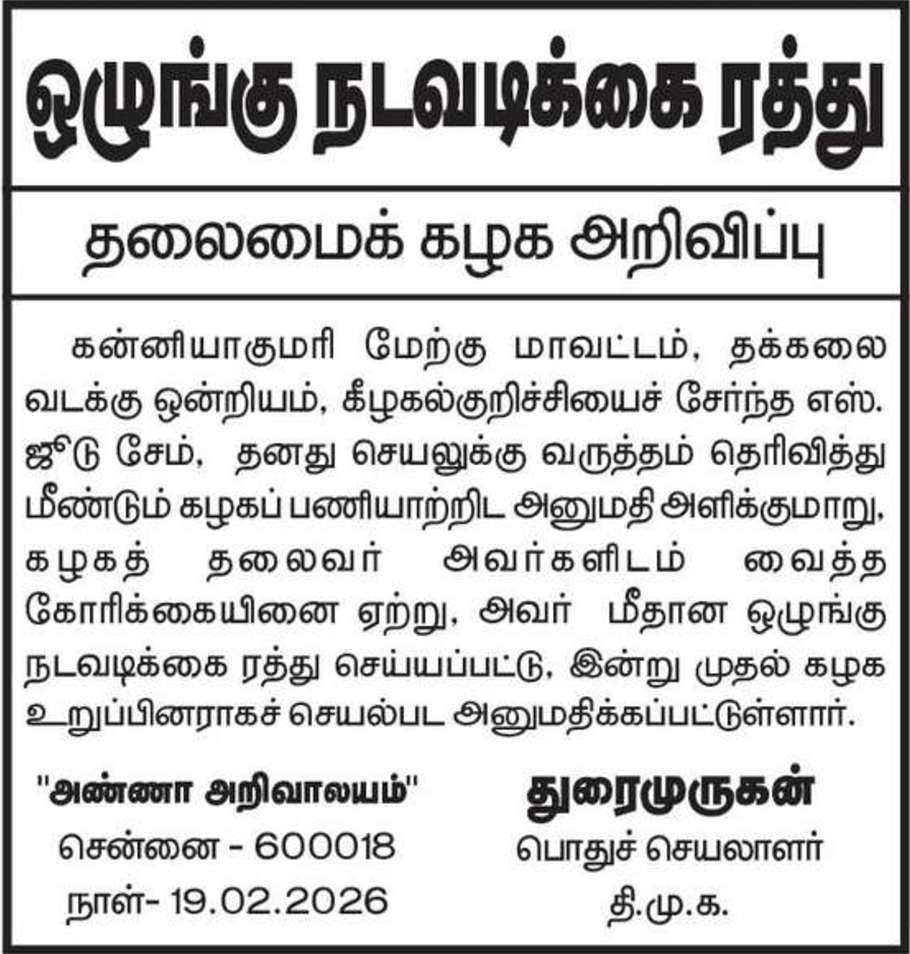 ஒழுங்கு நடவடிக்கை ரத்து

தலைமைக் கழக அறிவிப்பு

கன்னியாகுமரி மேற்கு மாவட்டம், தக்கலை வடக்கு ஒன்றியம், கீழகல்குறிச்சியைச் சேர்ந்த எஸ். ஜூடு சேம், தனது செயலுக்கு வருத்தம் தெரிவித்து மீண்டும் கழகப் பணியாற்றிட அனுமதி அளிக்குமாறு, கழகத் தலைவர் அவர்களிடம் வைத்த கோரிக்கையினை ஏற்று, அவர் மீதான ஒழுங்கு நடவடிக்கை ரத்து செய்யப்பட்டு, இன்று முதல் கழக உறுப்பினராகச் செயல்பட அனுமதிக்கப்பட்டுள்ளார்.

"அண்ணா அறிவாலயம்"
சென்னை - 600018
நாள்- 19.02.2026

துரைமுருகன்
பொதுச் செயலாளர்
தி.மு.க.